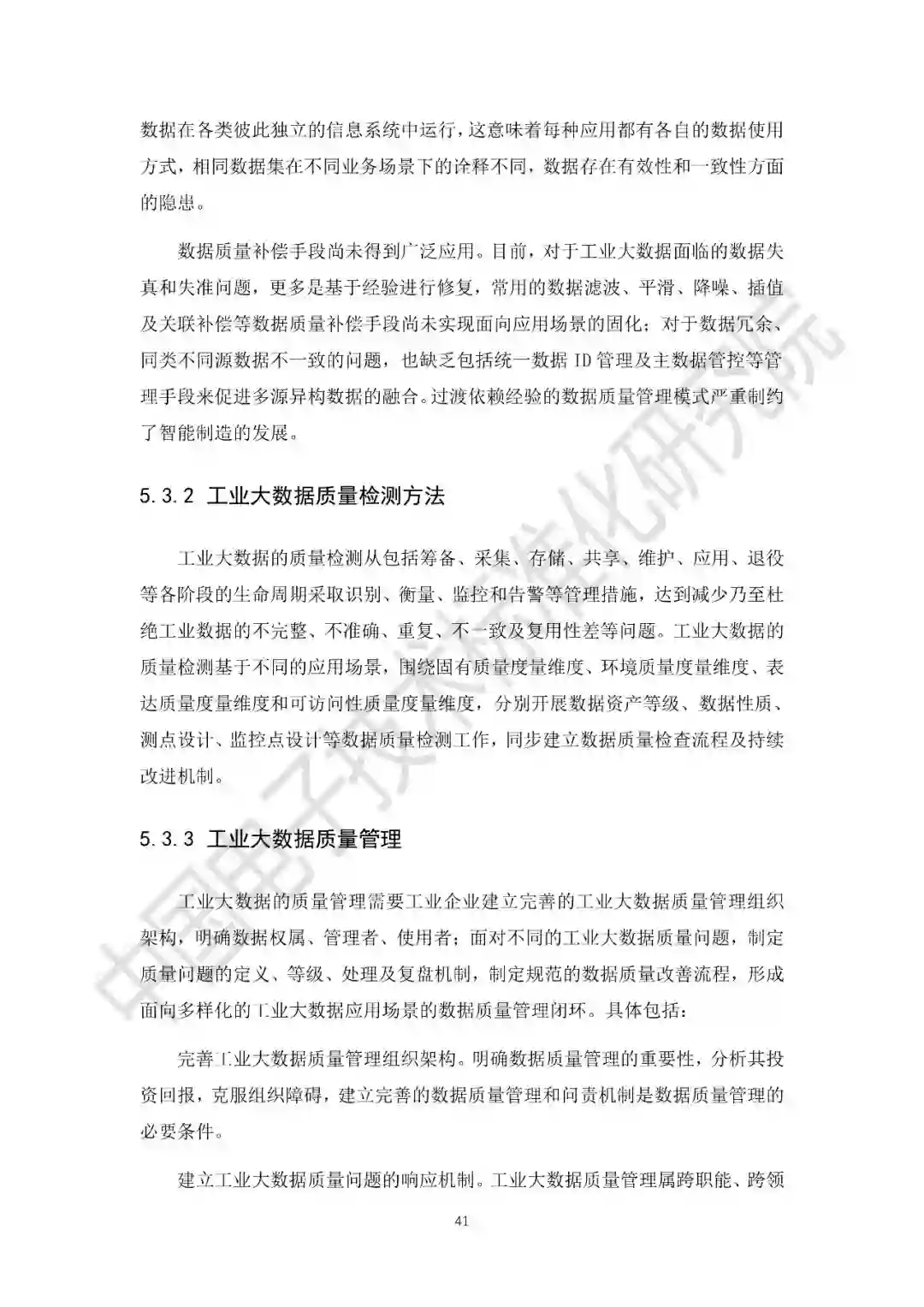 数据在各类彼此独立的信息系统中运行，这意味着每种应用都有各自的数据使用方式，相同数据集在不同业务场景下的诠释不同，数据存在有效性和一致性方面的隐患。

数据质量补偿手段尚未得到广泛应用。目前，对于工业大数据面临的数据失真和失准问题，更多是基于经验进行修复，常用的数据滤波、平滑、降噪、插值及关联补偿等数据质量补偿手段尚未实现面向应用场景的固化；对于数据冗余、同类不同源数据不一致的问题，也缺乏包括统一数据ID管理及主数据管控等管理手段来促进多源异构数据的融合。过渡依赖经验的数据质量管理模式严重制约了智能制造的发展。

5.3.2 工业大数据质量检测方法

工业大数据的质量检测从包括筹备、采集、存储、共享、维护、应用、退役等各阶段的生命周期采取识别、衡量、监控和告警等管理措施，达到减少乃至杜绝工业数据的不完整、不准确、重复、不一致及复用性差等问题。工业大数据的质量检测基于不同的应用场景，围绕固有质量度量维度、环境质量度量维度、表达质量度量维度和可访问性质量度量维度，分别开展数据资产等级、数据性质、测点设计、监控点设计等数据质量检测工作，同步建立数据质量检查流程及持续改进机制。

5.3.3 工业大数据质量管理

工业大数据的质量管理需要工业企业建立完善的工业大数据质量管理组织架构，明确数据权属、管理者、使用者；面对不同的工业大数据质量问题，制定质量问题的定义、等级、处理及复盘机制，制定规范的数据质量改善流程，形成面向多样化的工业大数据应用场景的数据质量管理闭环。具体包括：

完善工业大数据质量管理组织架构。明确数据质量管理的重要性，分析其投资回报，克服组织障碍，建立完善的数据质量管理和问责机制是数据质量管理的必要条件。

建立工业大数据质量问题的响应机制。工业大数据质量管理属跨职能、跨领

41

中国电子技术标准化研究院